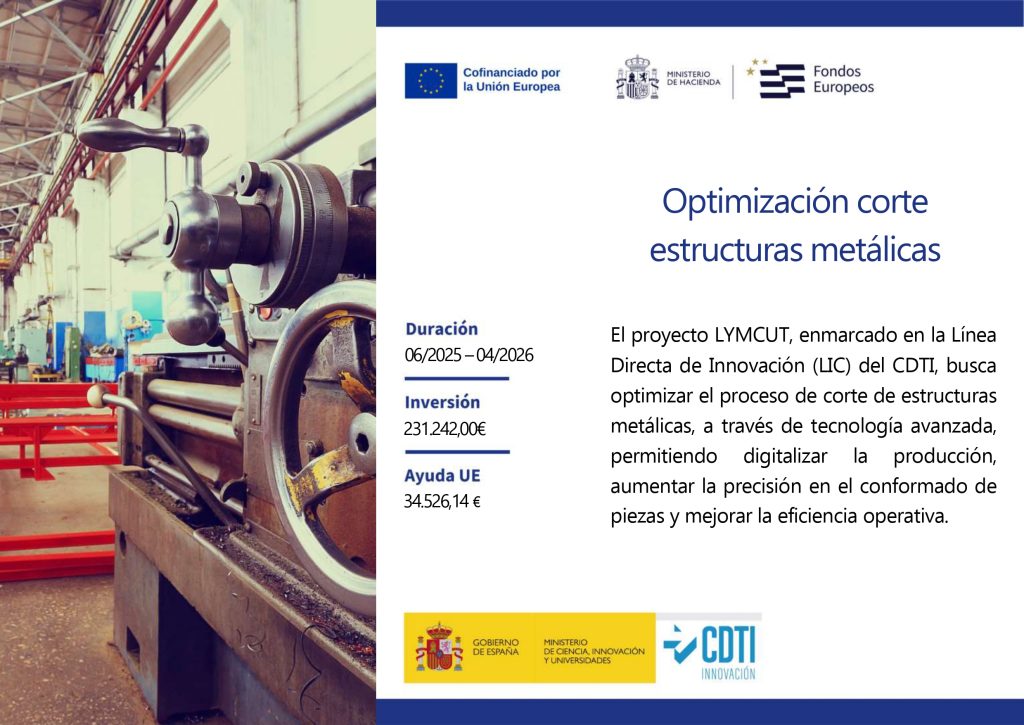 Cofinanciado por la Unión Europea

MINISTERIO DE HACIENDA

Fondos Europeos

Optimización corte estructuras metálicas

Duración
06/2025 – 04/2026

Inversión
231.242,00€

Ayuda UE
34.526,14 €

El proyecto LYMCUT, enmarcado en la Línea Directa de Innovación (LIC) del CDTI, busca optimizar el proceso de corte de estructuras metálicas, a través de tecnología avanzada, permitiendo digitalizar la producción, aumentar la precisión en el conformado de piezas y mejorar la eficiencia operativa.

GOBIERNO DE ESPAÑA

MINISTERIO DE CIENCIA, INNOVACIÓN Y UNIVERSIDADES

CDTI INNOVACIÓN